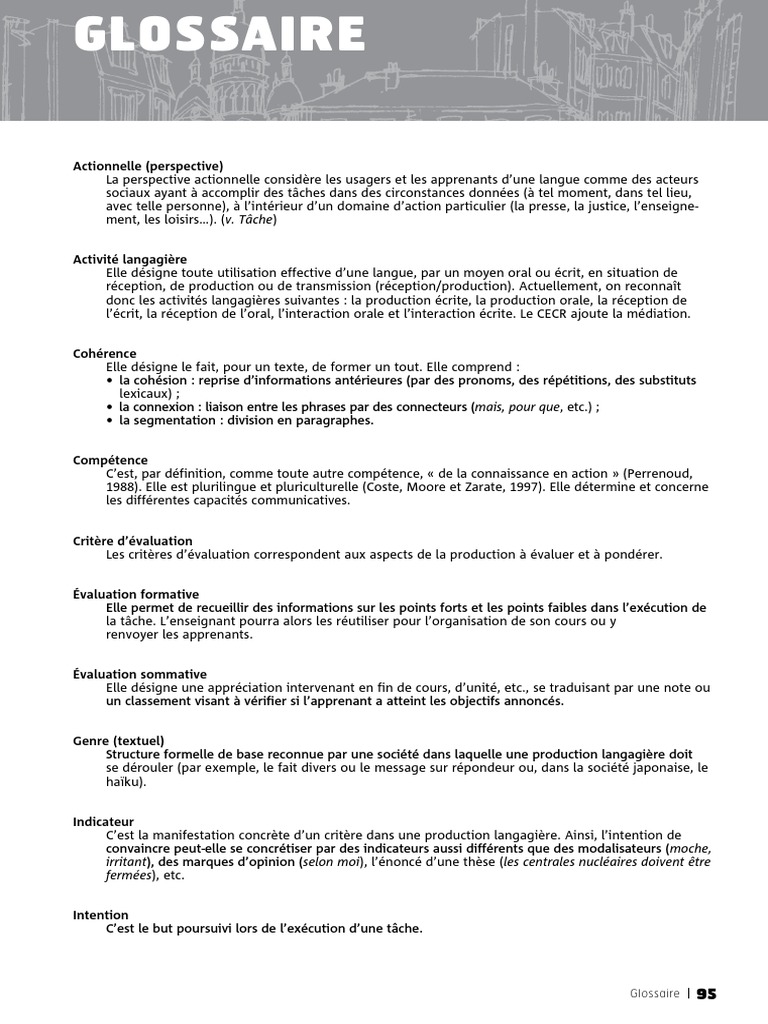 GLOSSAIRE

Actionnelle (perspective)
La perspective actionnelle considère les usagers et les apprenants d'une langue comme des acteurs sociaux ayant à accomplir des tâches dans des circonstances données (à tel moment, dans tel lieu, avec telle personne), à l'intérieur d'un domaine d'action particulier (la presse, la justice, l'enseignement, les loisirs…). (v. Tâche)

Activité langagière
Elle désigne toute utilisation effective d'une langue, par un moyen oral ou écrit, en situation de réception, de production ou de transmission (réception/production). Actuellement, on reconnaît donc les activités langagières suivantes : la production écrite, la production orale, la réception de l'écrit, la réception de l'oral, l'interaction orale et l'interaction écrite. Le CECR ajoute la médiation.

Cohérence
Elle désigne le fait, pour un texte, de former un tout. Elle comprend :
• la cohésion : reprise d'informations antérieures (par des pronoms, des répétitions, des substituts lexicaux) ;
• la connexion : liaison entre les phrases par des connecteurs (mais, pour que, etc.) ;
• la segmentation : division en paragraphes.

Compétence
C'est, par définition, comme toute autre compétence, « de la connaissance en action » (Perrenoud, 1988). Elle est plurilingue et pluriculturelle (Coste, Moore et Zarate, 1997). Elle détermine et concerne les différentes capacités communicatives.

Critère d'évaluation
Les critères d'évaluation correspondent aux aspects de la production à évaluer et à pondérer.

Évaluation formative
Elle permet de recueillir des informations sur les points forts et les points faibles dans l'exécution de la tâche. L'enseignant pourra alors les réutiliser pour l'organisation de son cours ou y renvoyer les apprenants.

Évaluation sommative
Elle désigne une appréciation intervenant en fin de cours, d'unité, etc., se traduisant par une note ou un classement visant à vérifier si l'apprenant a atteint les objectifs annoncés.

Genre (textuel)
Structure formelle de base reconnue par une société dans laquelle une production langagière doit se dérouler (par exemple, le fait divers ou le message sur répondeur ou, dans la société japonaise, le haïku).

Indicateur
C'est la manifestation concrète d'un critère dans une production langagière. Ainsi, l'intention de convaincre peut-elle se concrétiser par des indicateurs aussi différents que des modalisateurs (moche, irritant), des marques d'opinion (selon moi), l'énoncé d'une thèse (les centrales nucléaires doivent être fermées), etc.

Intention
C'est le but poursuivi lors de l'exécution d'une tâche.

Glossaire | 95